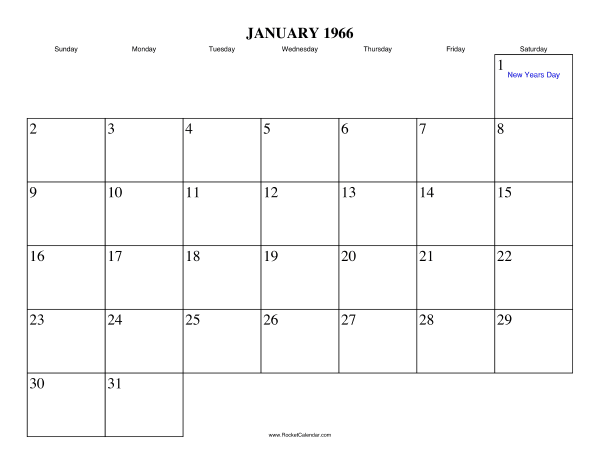 JANUARY 1966

| Sunday | Monday | Tuesday | Wednesday | Thursday | Friday | Saturday |
|---|---|---|---|---|---|---|
| | | | | | | 1 New Years Day |
| 2 | 3 | 4 | 5 | 6 | 7 | 8 |
| 9 | 10 | 11 | 12 | 13 | 14 | 15 |
| 16 | 17 | 18 | 19 | 20 | 21 | 22 |
| 23 | 24 | 25 | 26 | 27 | 28 | 29 |
| 30 | 31 | | | | | |

www.RocketCalendar.com